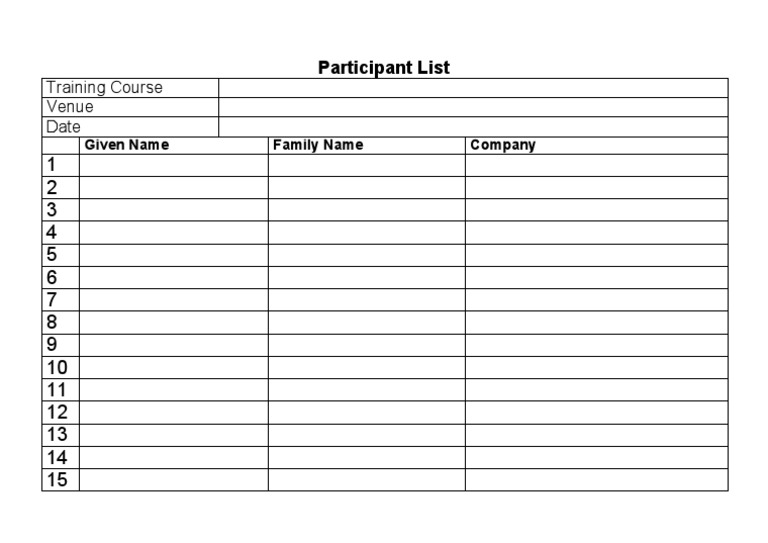 Participant List

| Training Course | |
|---|---|
| Venue | |
| Date | |

| | Given Name | Family Name | Company |
|---|---|---|---|
| 1 | | | |
| 2 | | | |
| 3 | | | |
| 4 | | | |
| 5 | | | |
| 6 | | | |
| 7 | | | |
| 8 | | | |
| 9 | | | |
| 10 | | | |
| 11 | | | |
| 12 | | | |
| 13 | | | |
| 14 | | | |
| 15 | | | |